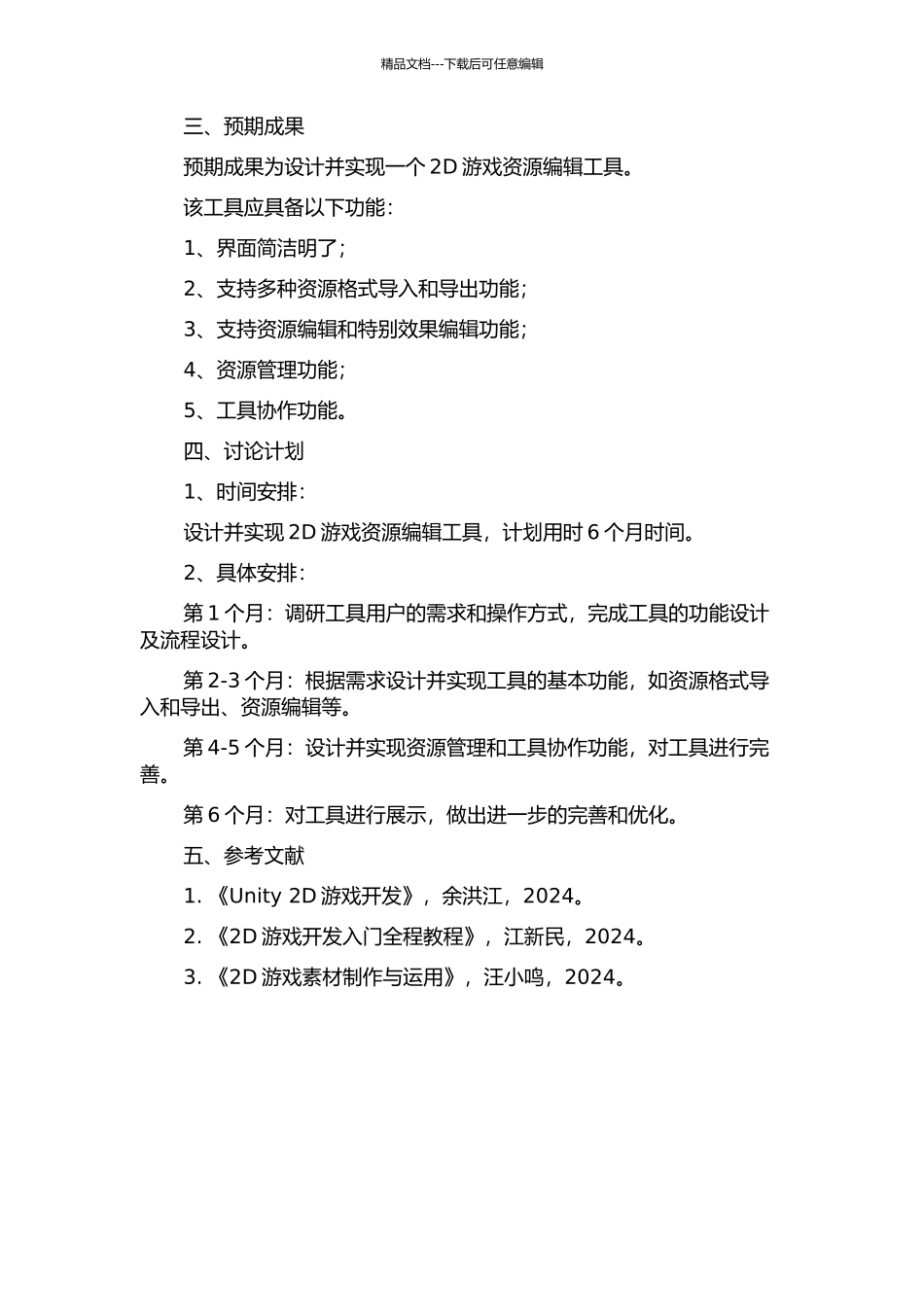 精品文档---下载后可任意编辑

三、预期成果

预期成果为设计并实现一个 2D 游戏资源编辑工具。

该工具应具备以下功能：

1、界面简洁明了；

2、支持多种资源格式导入和导出功能；

3、支持资源编辑和特别效果编辑功能；

4、资源管理功能；

5、工具协作功能。

四、讨论计划

1、时间安排：

设计并实现 2D 游戏资源编辑工具，计划用时 6 个月时间。

2、具体安排：

第 1 个月：调研工具用户的需求和操作方式，完成工具的功能设计及流程设计。

第 2-3 个月：根据需求设计并实现工具的基本功能，如资源格式导入和导出、资源编辑等。

第 4-5 个月：设计并实现资源管理和工具协作功能，对工具进行完善。

第 6 个月：对工具进行展示，做出进一步的完善和优化。

五、参考文献

1. 《Unity 2D 游戏开发》，余洪江，2024。

2. 《2D 游戏开发入门全程教程》，江新民，2024。

3. 《2D 游戏素材制作与运用》，汪小鸣，2024。